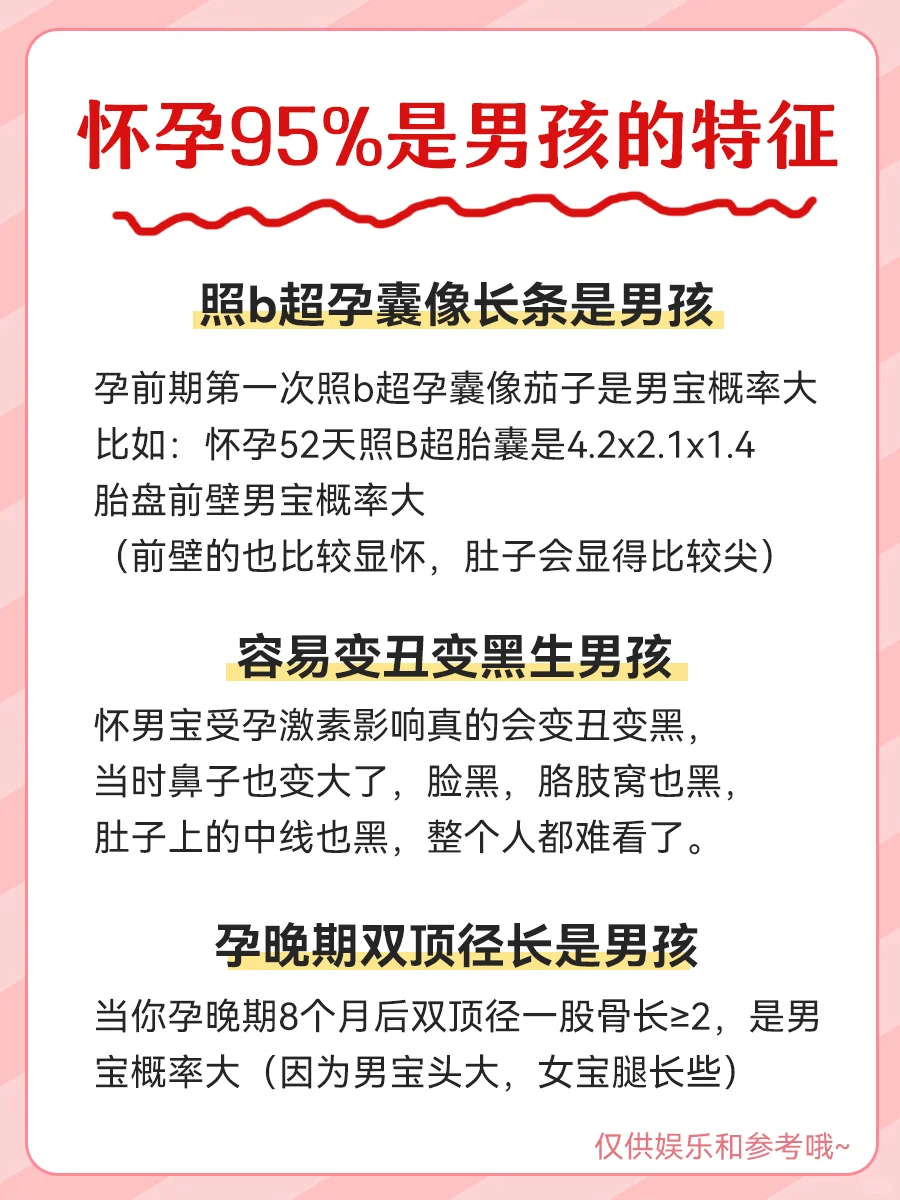 怀孕95%是男孩的特征

照b超孕囊像长条是男孩

孕前期第一次照b超孕囊像茄子是男宝概率大
比如：怀孕52天照B超胎囊是4.2x2.1x1.4
胎盘前壁男宝概率大
（前壁的也比较显怀，肚子会显得比较尖）

容易变丑变黑生男孩

怀男宝受孕激素影响真的会变丑变黑，
当时鼻子也变大了，脸黑，胳肢窝也黑，
肚子上的中线也黑，整个人都难看了。

孕晚期双顶径长是男孩

当你孕晚期8个月后双顶径一股骨长≥2，是男宝概率大（因为男宝头大，女宝腿长些）

仅供娱乐和参考哦~